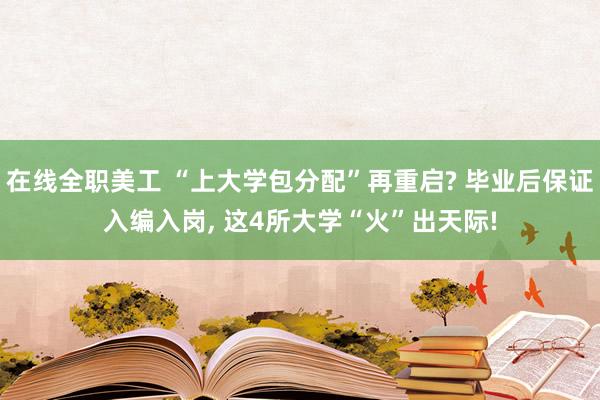 在线全职美工 “上大学包分配”再重启? 毕业后保证入编入岗, 这4所大学“火”出天际!